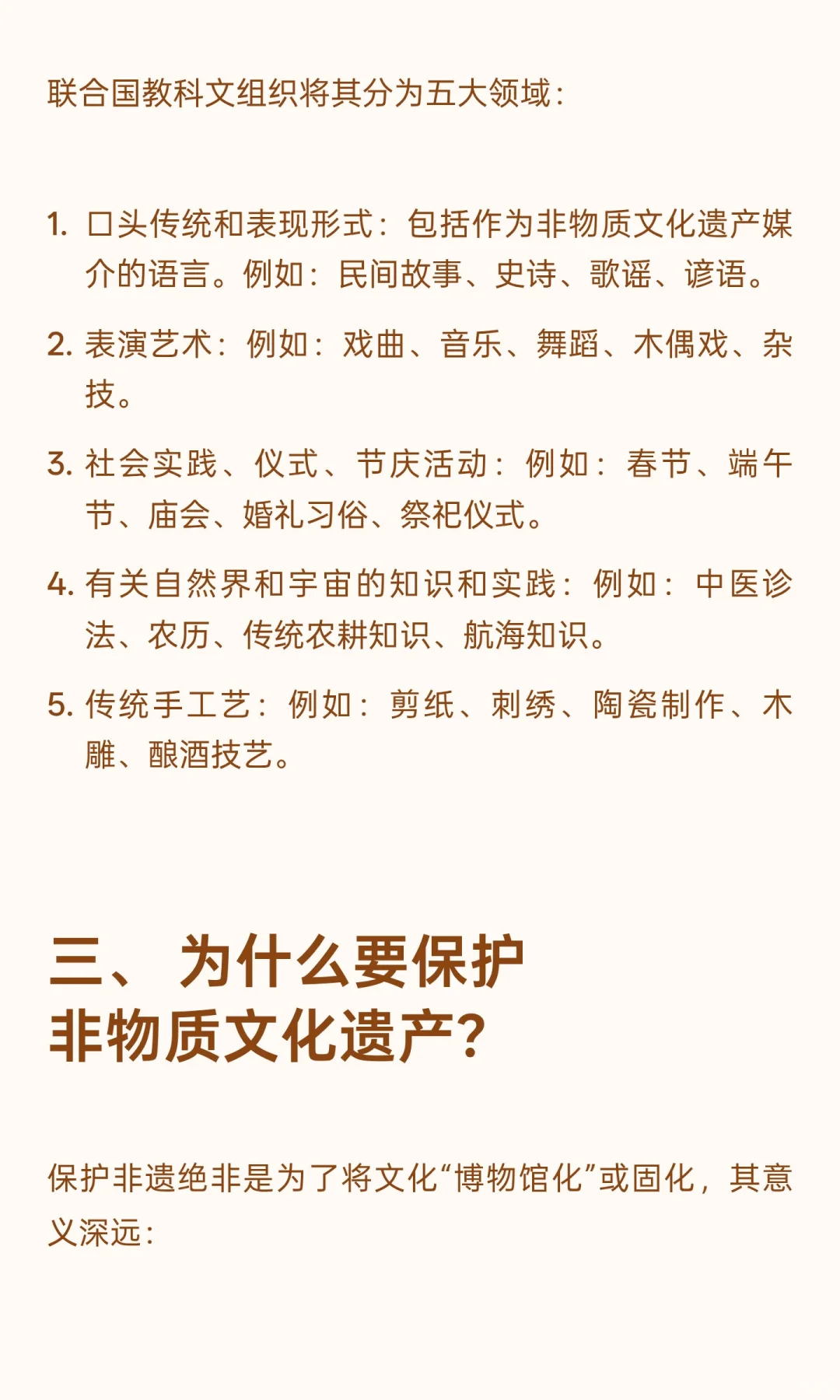 联合国教科文组织将其分为五大领域：

1. 口头传统和表现形式：包括作为非物质文化遗产媒介的语言。例如：民间故事、史诗、歌谣、谚语。

2. 表演艺术：例如：戏曲、音乐、舞蹈、木偶戏、杂技。

3. 社会实践、仪式、节庆活动：例如：春节、端午节、庙会、婚礼习俗、祭祀仪式。

4. 有关自然界和宇宙的知识和实践：例如：中医诊法、农历、传统农耕知识、航海知识。

5. 传统手工艺：例如：剪纸、刺绣、陶瓷制作、木雕、酿酒技艺。

三、为什么要保护非物质文化遗产？

保护非遗绝非是为了将文化“博物馆化”或固化，其意义深远：